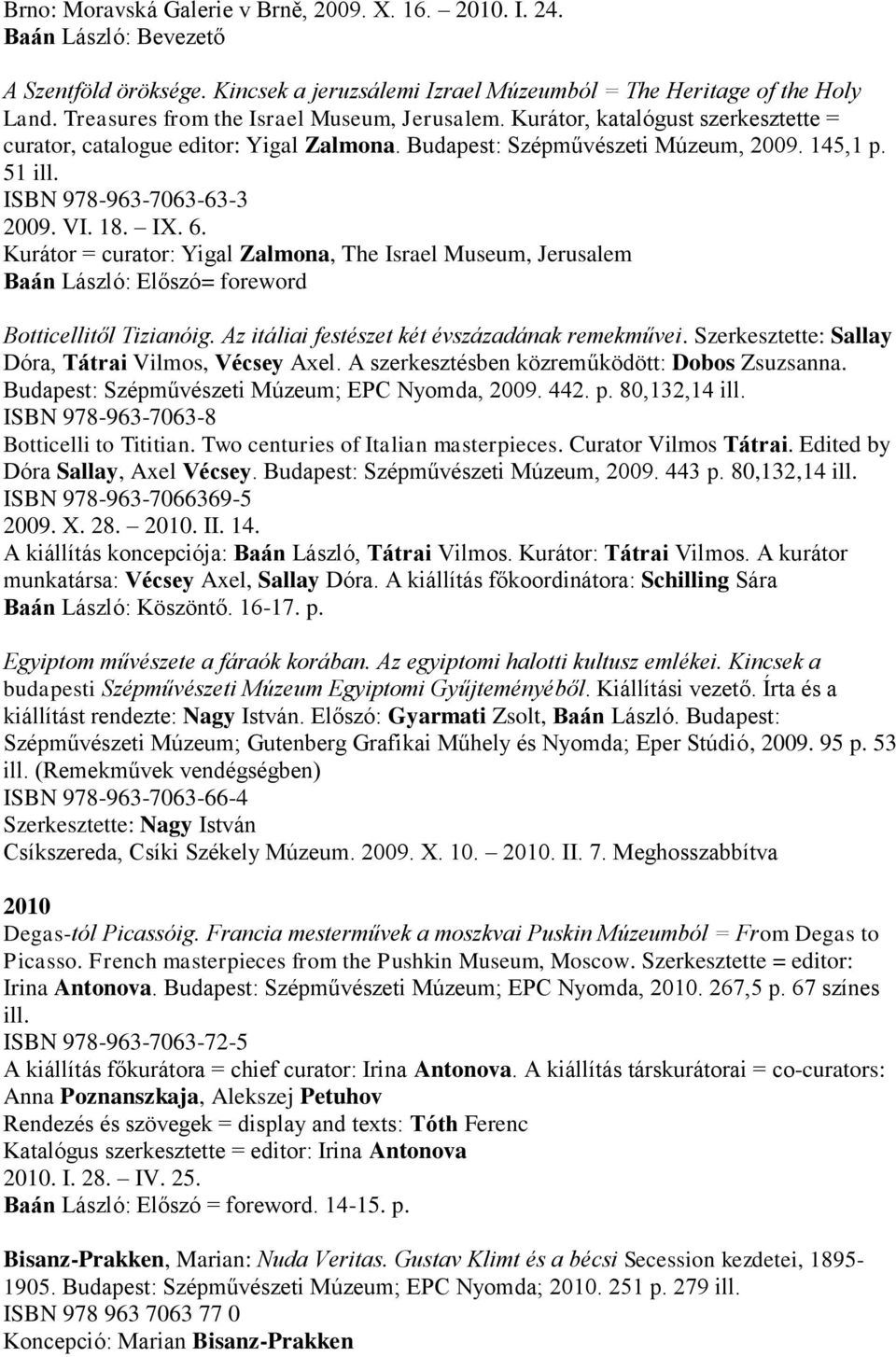 Brno: Moravská Galerie v Brně, 2009. X. 16. – 2010. I. 24.
Baán László: Bevezető

A Szentföld öröksége. Kincsek a jeruzsálemi Izrael Múzeumból = The Heritage of the Holy Land. Treasures from the Israel Museum, Jerusalem. Kurátor, katalógust szerkesztette = curator, catalogue editor: Yigal Zalmona. Budapest: Szépművészeti Múzeum, 2009. 145,1 p. 51 ill.
ISBN 978-963-7063-63-3
2009. VI. 18. – IX. 6.
Kurátor = curator: Yigal Zalmona, The Israel Museum, Jerusalem
Baán László: Előszó= foreword

Botticellitől Tizianóig. Az itáliai festészet két évszázadának remekművei. Szerkesztette: Sallay Dóra, Tátrai Vilmos, Vécsey Axel. A szerkesztésben közreműködött: Dobos Zsuzsanna. Budapest: Szépművészeti Múzeum; EPC Nyomda, 2009. 442. p. 80,132,14 ill.
ISBN 978-963-7063-8
Botticelli to Tititian. Two centuries of Italian masterpieces. Curator Vilmos Tátrai. Edited by Dóra Sallay, Axel Vécsey. Budapest: Szépművészeti Múzeum, 2009. 443 p. 80,132,14 ill.
ISBN 978-963-7066369-5
2009. X. 28. – 2010. II. 14.
A kiállítás koncepciója: Baán László, Tátrai Vilmos. Kurátor: Tátrai Vilmos. A kurátor munkatársa: Vécsey Axel, Sallay Dóra. A kiállítás főkoordinátora: Schilling Sára
Baán László: Köszöntő. 16-17. p.

Egyiptom művészete a fáraók korában. Az egyiptomi halotti kultusz emlékei. Kincsek a budapesti Szépművészeti Múzeum Egyiptomi Gyűjteményéből. Kiállítási vezető. Írta és a kiállítást rendezte: Nagy István. Előszó: Gyarmati Zsolt, Baán László. Budapest: Szépművészeti Múzeum; Gutenberg Grafikai Műhely és Nyomda; Eper Stúdió, 2009. 95 p. 53 ill. (Remekművek vendégségben)
ISBN 978-963-7063-66-4
Szerkesztette: Nagy István
Csíkszereda, Csíki Székely Múzeum. 2009. X. 10. – 2010. II. 7. Meghosszabbítva

2010
Degas-tól Picassóig. Francia mesterművek a moszkvai Puskin Múzeumból = From Degas to Picasso. French masterpieces from the Pushkin Museum, Moscow. Szerkesztette = editor: Irina Antonova. Budapest: Szépművészeti Múzeum; EPC Nyomda, 2010. 267,5 p. 67 színes ill.
ISBN 978-963-7063-72-5
A kiállítás főkurátora = chief curator: Irina Antonova. A kiállítás társkurátorai = co-curators: Anna Poznanszkaja, Alekszej Petuhov
Rendezés és szövegek = display and texts: Tóth Ferenc
Katalógus szerkesztette = editor: Irina Antonova
2010. I. 28. – IV. 25.
Baán László: Előszó = foreword. 14-15. p.

Bisanz-Prakken, Marian: Nuda Veritas. Gustav Klimt és a bécsi Secession kezdetei, 1895-1905. Budapest: Szépművészeti Múzeum; EPC Nyomda; 2010. 251 p. 279 ill.
ISBN 978 963 7063 77 0
Koncepció: Marian Bisanz-Prakken